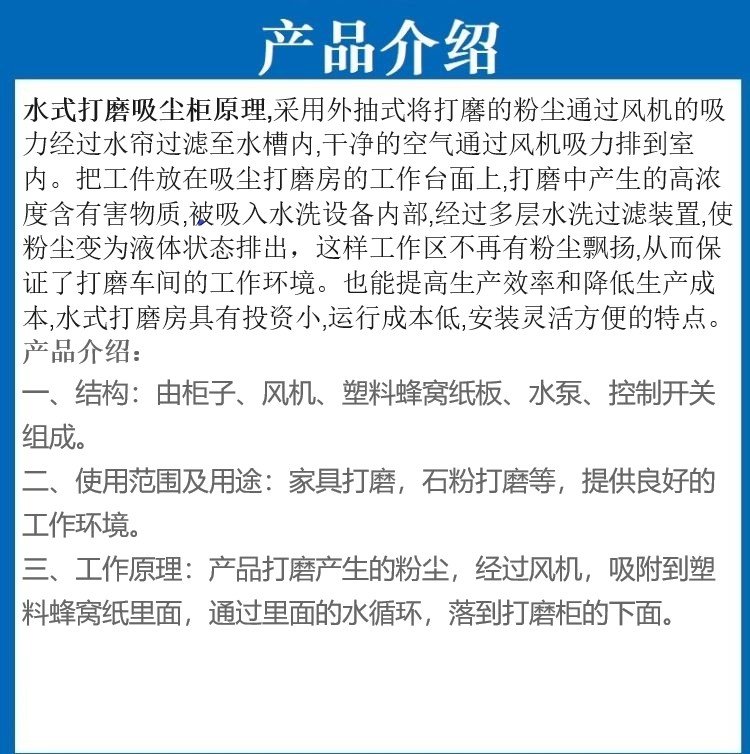 产品介绍

水式打磨吸尘柜原理,采用外抽式将打磨的粉尘通过风机的吸力经过水帘过滤至水槽内,干净的空气通过风机吸力排到室内。把工件放在吸尘打磨房的工作台面上,打磨中产生的高浓度含有害物质,被吸入水洗设备内部,经过多层水洗过滤装置,使粉尘变为液体状态排出，这样工作区不再有粉尘飘扬,从而保证了打磨车间的工作环境。也能提高生产效率和降低生产成本,水式打磨房具有投资小,运行成本低,安装灵活方便的特点。

产品介绍：

一、结构：由柜子、风机、塑料蜂窝纸板、水泵、控制开关组成。

二、使用范围及用途：家具打磨，石粉打磨等，提供良好的工作环境。

三、工作原理：产品打磨产生的粉尘，经过风机，吸附到塑料蜂窝纸里面，通过里面的水循环，落到打磨柜的下面。